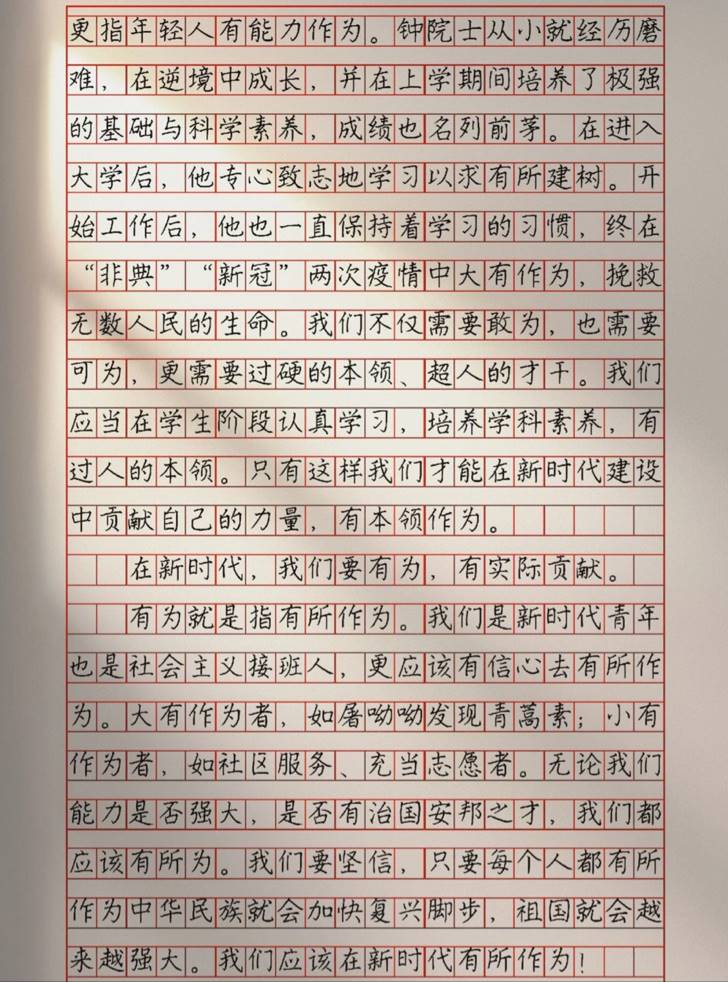 更指年轻人有能力作为。钟院士从小就经历磨难，在逆境中成长，并在上学期间培养了极强的基础与科学素养，成绩也名列前茅。在进入大学后，他专心致志地学习以求有所建树。开始工作后，他也一直保持着学习的习惯，终在“非典”“新冠”两次疫情中大有作为，挽救无数人民的生命。我们不仅需要敢为，也需要可为，更需要过硬的本领、超人的才干。我们应当在学生阶段认真学习，培养学科素养，有过人的本领。只有这样我们才能在新时代建设中贡献自己的力量，有本领作为。

在新时代，我们要有为，有实际贡献。

有为就是指有所作为。我们是新时代青年也是社会主义接班人，更应该有信心去有所作为。大有作为者，如屠呦呦发现青蒿素；小有作为者，如社区服务、充当志愿者。无论我们能力是否强大，是否有治国安邦之才，我们都应该有所为。我们要坚信，只要每个人都有所作为中华民族就会加快复兴脚步，祖国就会越来越强大。我们应该在新时代有所作为！